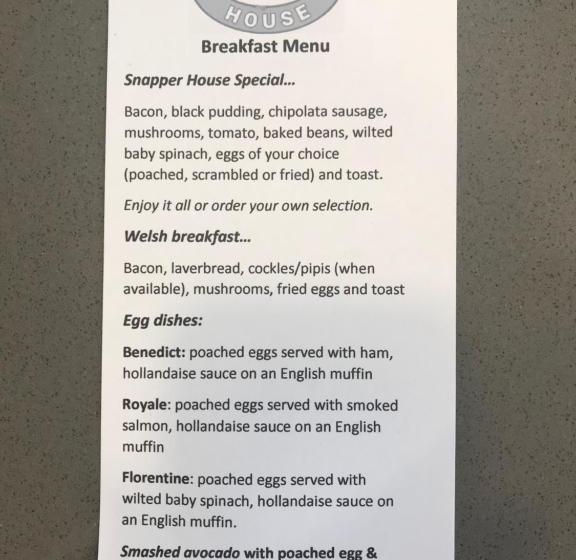 HOUSE

Breakfast Menu

Snapper House Special...

Bacon, black pudding, chipolata sausage, mushrooms, tomato, baked beans, wilted baby spinach, eggs of your choice (poached, scrambled or fried) and toast.

Enjoy it all or order your own selection.

Welsh breakfast...

Bacon, laverbread, cockles/pipis (when available), mushrooms, fried eggs and toast

Egg dishes:

Benedict: poached eggs served with ham, hollandaise sauce on an English muffin

Royale: poached eggs served with smoked salmon, hollandaise sauce on an English muffin

Florentine: poached eggs served with wilted baby spinach, hollandaise sauce on an English muffin.

Smashed avocado with poached egg &